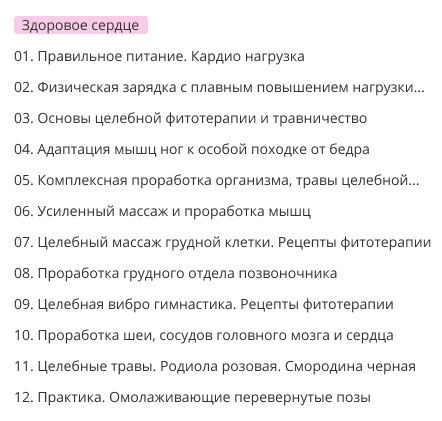 Здоровое сердце

01. Правильное питание. Кардио нагрузка

02. Физическая зарядка с плавным повышением нагрузки...

03. Основы целебной фитотерапии и травничество

04. Адаптация мышц ног к особой походке от бедра

05. Комплексная проработка организма, травы целебной...

06. Усиленный массаж и проработка мышц

07. Целебный массаж грудной клетки. Рецепты фитотерапии

08. Проработка грудного отдела позвоночника

09. Целебная вибро гимнастика. Рецепты фитотерапии

10. Проработка шеи, сосудов головного мозга и сердца

11. Целебные травы. Родиола розовая. Смородина черная

12. Практика. Омолаживающие перевернутые позы